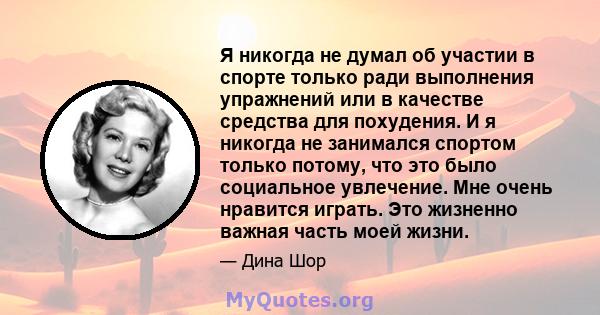 Я никогда не думал об участии в спорте только ради выполнения упражнений или в качестве средства для похудения. И я никогда не занимался спортом только потому, что это было социальное увлечение. Мне очень нравится играть. Это жизненно важная часть моей жизни.

— Дина Шор

MyQuotes.org